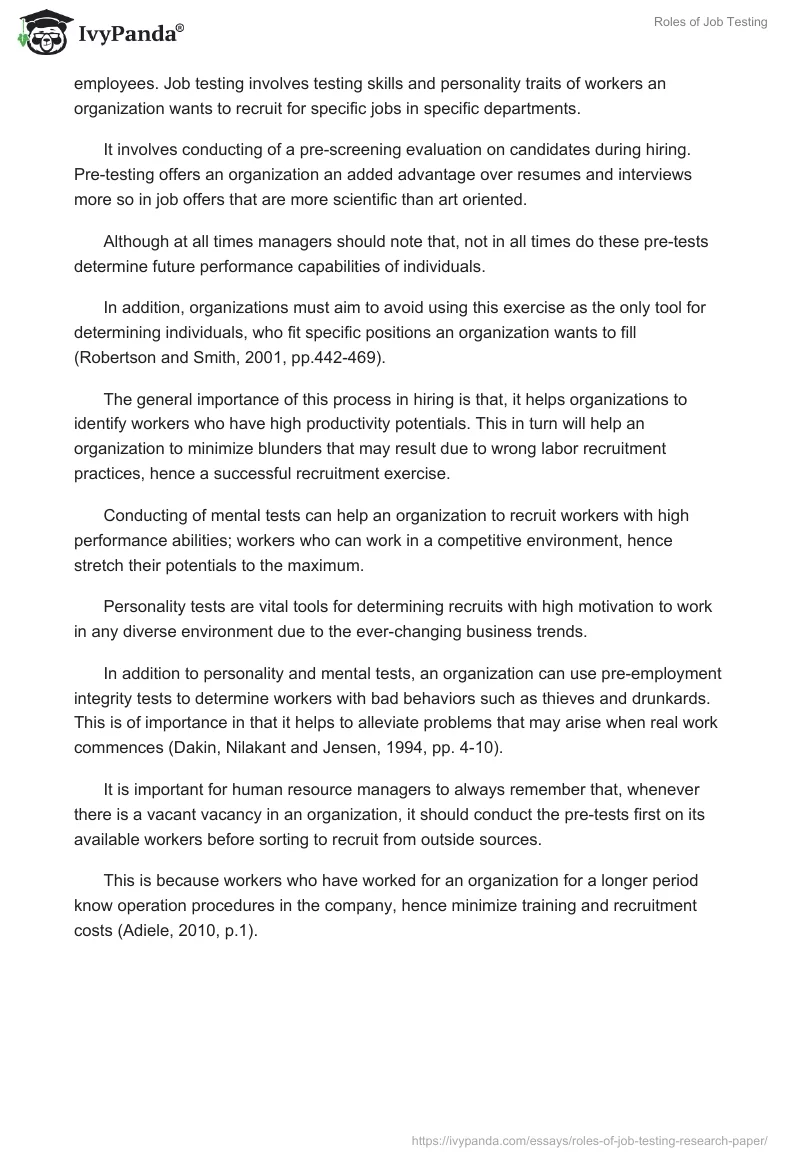 IvyPanda®

Roles of Job Testing

employees. Job testing involves testing skills and personality traits of workers an organization wants to recruit for specific jobs in specific departments.

It involves conducting of a pre-screening evaluation on candidates during hiring. Pre-testing offers an organization an added advantage over resumes and interviews more so in job offers that are more scientific than art oriented.

Although at all times managers should note that, not in all times do these pre-tests determine future performance capabilities of individuals.

In addition, organizations must aim to avoid using this exercise as the only tool for determining individuals, who fit specific positions an organization wants to fill (Robertson and Smith, 2001, pp.442-469).

The general importance of this process in hiring is that, it helps organizations to identify workers who have high productivity potentials. This in turn will help an organization to minimize blunders that may result due to wrong labor recruitment practices, hence a successful recruitment exercise.

Conducting of mental tests can help an organization to recruit workers with high performance abilities; workers who can work in a competitive environment, hence stretch their potentials to the maximum.

Personality tests are vital tools for determining recruits with high motivation to work in any diverse environment due to the ever-changing business trends.

In addition to personality and mental tests, an organization can use pre-employment integrity tests to determine workers with bad behaviors such as thieves and drunkards. This is of importance in that it helps to alleviate problems that may arise when real work commences (Dakin, Nilakant and Jensen, 1994, pp. 4-10).

It is important for human resource managers to always remember that, whenever there is a vacant vacancy in an organization, it should conduct the pre-tests first on its available workers before sorting to recruit from outside sources.

This is because workers who have worked for an organization for a longer period know operation procedures in the company, hence minimize training and recruitment costs (Adiele, 2010, p.1).

https://ivypanda.com/essays/roles-of-job-testing-research-paper/